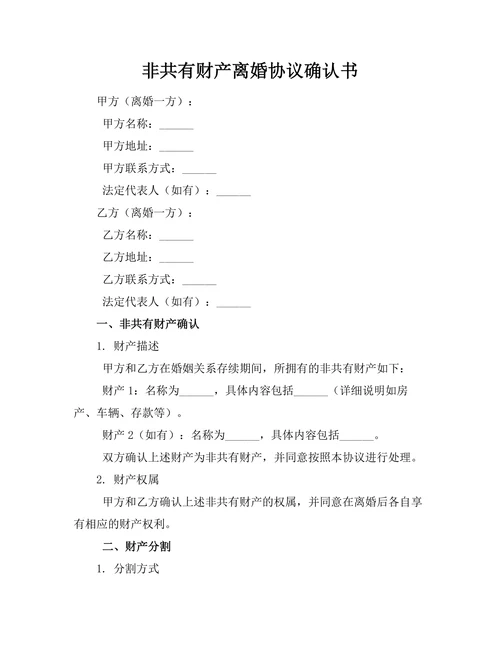 非共有财产离婚协议确认书

甲方（离婚一方）：

甲方名称：______

甲方地址：______

甲方联系方式：______

法定代表人（如有）：______

乙方（离婚一方）：

乙方名称：______

乙方地址：______

乙方联系方式：______

法定代表人（如有）：______

一、非共有财产确认

1. 财产描述

甲方和乙方在婚姻关系存续期间，所拥有的非共有财产如下：

财产 1：名称为______，具体内容包括______（详细说明如房产、车辆、存款等）。

财产 2（如有）：名称为______，具体内容包括______。

双方确认上述财产为非共有财产，并同意按照本协议进行处理。

2. 财产权属

甲方和乙方确认上述非共有财产的权属，并同意在离婚后各自享有相应的财产权利。

二、财产分割

1. 分割方式